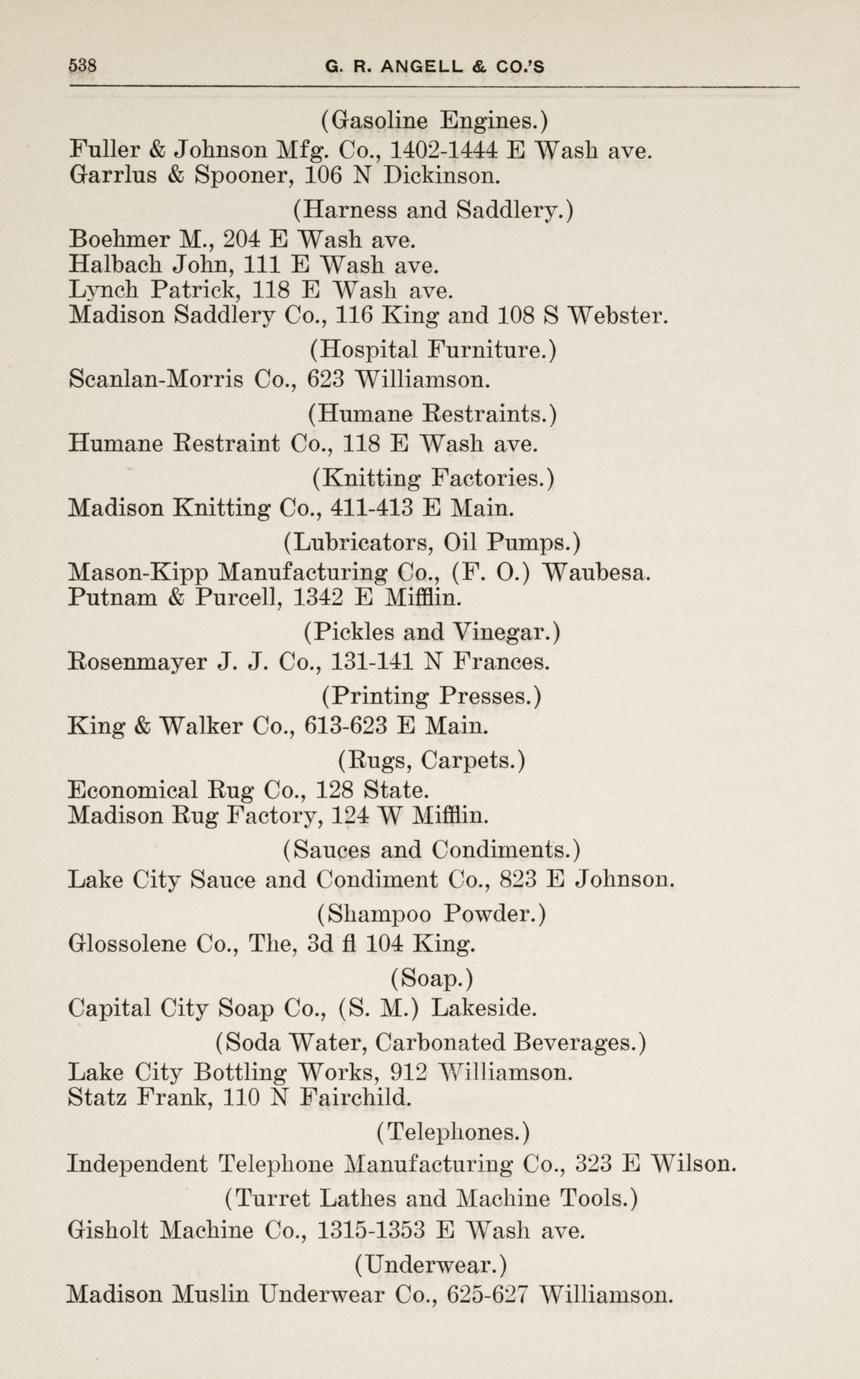 538 G. R. ANGELL & CO.'S

(Gasoline Engines.)

Fuller & Johnson Mfg. Co., 1402-1444 E Wash ave.
Garrlus & Spooner, 106 N Dickinson.

(Harness and Saddlery.)

Boehmer M., 204 E Wash ave.
Halbach John, 111 E Wash ave.
Lynch Patrick, 118 E Wash ave.
Madison Saddlery Co., 116 King and 108 S Webster.

(Hospital Furniture.)

Scanlan-Morris Co., 623 Williamson.

(Humane Restraints.)

Humane Restraint Co., 118 E Wash ave.

(Knitting Factories.)

Madison Knitting Co., 411-413 E Main.

(Lubricators, Oil Pumps.)

Mason-Kipp Manufacturing Co., (F. O.) Waubesa.
Putnam & Purcell, 1342 E Mifflin.

(Pickles and Vinegar.)

Rosenmayer J. J. Co., 131-141 N Frances.

(Printing Presses.)

King & Walker Co., 613-623 E Main.

(Rugs, Carpets.)

Economical Rug Co., 128 State.
Madison Rug Factory, 124 W Mifflin.

(Sauces and Condiments.)

Lake City Sauce and Condiment Co., 823 E Johnson.

(Shampoo Powder.)

Glossolene Co., The, 3d fl 104 King.

(Soap.)

Capital City Soap Co., (S. M.) Lakeside.

(Soda Water, Carbonated Beverages.)

Lake City Bottling Works, 912 Williamson.
Statz Frank, 110 N Fairchild.

(Telephones.)

Independent Telephone Manufacturing Co., 323 E Wilson.

(Turret Lathes and Machine Tools.)

Gisholt Machine Co., 1315-1353 E Wash ave.

(Underwear.)

Madison Muslin Underwear Co., 625-627 Williamson.